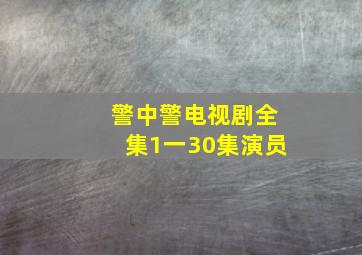 警中警电视剧全集1一30集演员